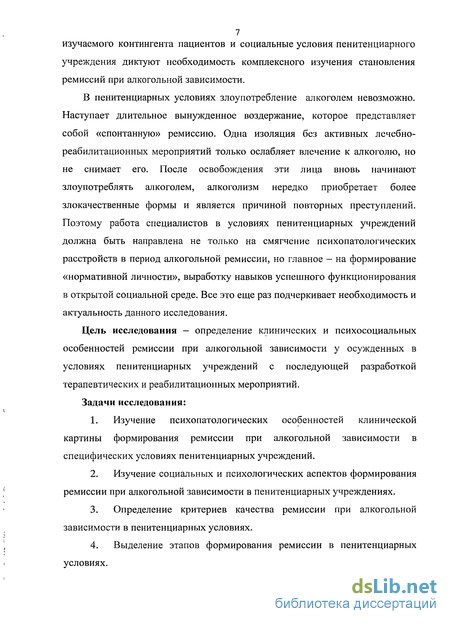 7

изучаемого контингента пациентов и социальные условия пенитенциарного учреждения диктуют необходимость комплексного изучения становления ремиссий при алкогольной зависимости.

В пенитенциарных условиях злоупотребление алкоголем невозможно. Наступает длительное вынужденное воздержание, которое представляет собой «спонтанную» ремиссию. Одна изоляция без активных лечебно-реабилитационных мероприятий только ослабляет влечение к алкоголю, но не снимает его. После освобождения эти лица вновь начинают злоупотреблять алкоголем, алкоголизм нередко приобретает более злокачественные формы и является причиной повторных преступлений. Поэтому работа специалистов в условиях пенитенциарных учреждений должна быть направлена не только на смягчение психопатологических расстройств в период алкогольной ремиссии, но главное – на формирование «нормативной личности», выработку навыков успешного функционирования в открытой социальной среде. Все это еще раз подчеркивает необходимость и актуальность данного исследования.

Цель исследования – определение клинических и психосоциальных особенностей ремиссии при алкогольной зависимости у осужденных в условиях пенитенциарных учреждений с последующей разработкой терапевтических и реабилитационных мероприятий.

Задачи исследования:

1. Изучение психопатологических особенностей клинической картины формирования ремиссии при алкогольной зависимости в специфических условиях пенитенциарных учреждений.

2. Изучение социальных и психологических аспектов формирования ремиссии при алкогольной зависимости в пенитенциарных учреждениях.

3. Определение критериев качества ремиссии при алкогольной зависимости в пенитенциарных условиях.

4. Выделение этапов формирования ремиссии в пенитенциарных условиях.

dsLib.net
библиотека диссертаций